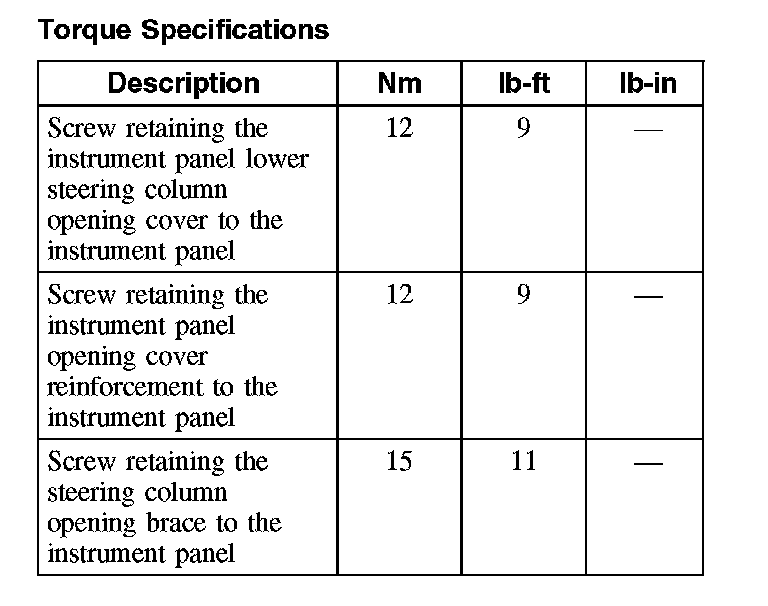 Torque Specifications

| Description | Nm | lb-ft | lb-in |
|---|---|---|---|
| Screw retaining the instrument panel lower steering column opening cover to the instrument panel | 12 | 9 | — |
| Screw retaining the instrument panel opening cover reinforcement to the instrument panel | 12 | 9 | — |
| Screw retaining the steering column opening brace to the instrument panel | 15 | 11 | — |